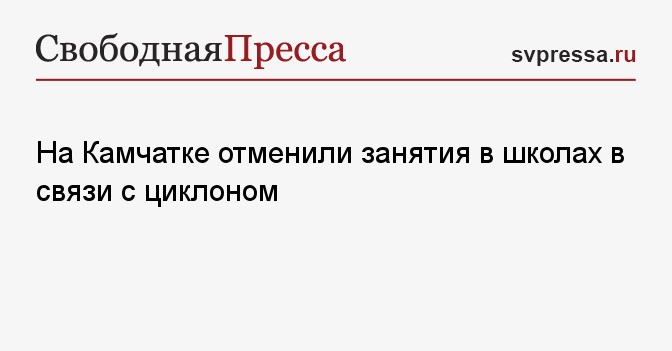 СвободнаяПресса

svpressa.ru

На Камчатке отменили занятия в школах в связи с циклоном